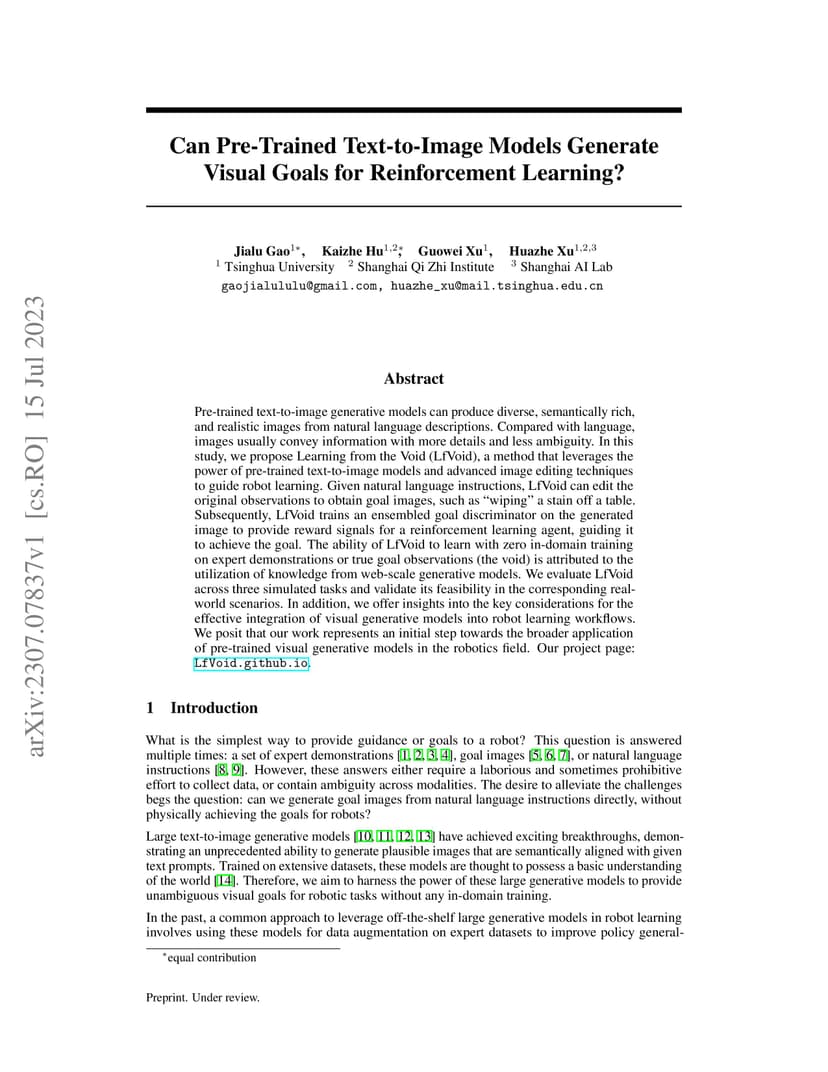 arXiv:2307.07837v1 [cs.RO] 15 Jul 2023

Can Pre-Trained Text-to-Image Models Generate Visual Goals for Reinforcement Learning?

Jialu Gao$^{1*}$, Kaizhe Hu$^{1,2*}$, Guowei Xu$^{1}$, Huazhe Xu$^{1,2,3}$
$^{1}$ Tsinghua University $^{2}$ Shanghai Qi Zhi Institute $^{3}$ Shanghai AI Lab
gaojialululu@gmail.com, huazhe_xu@mail.tsinghua.edu.cn

Abstract

Pre-trained text-to-image generative models can produce diverse, semantically rich, and realistic images from natural language descriptions. Compared with language, images usually convey information with more details and less ambiguity. In this study, we propose Learning from the Void (LfVoid), a method that leverages the power of pre-trained text-to-image models and advanced image editing techniques to guide robot learning. Given natural language instructions, LfVoid can edit the original observations to obtain goal images, such as "wiping" a stain off a table. Subsequently, LfVoid trains an ensembled goal discriminator on the generated image to provide reward signals for a reinforcement learning agent, guiding it to achieve the goal. The ability of LfVoid to learn with zero in-domain training on expert demonstrations or true goal observations (the void) is attributed to the utilization of knowledge from web-scale generative models. We evaluate LfVoid across three simulated tasks and validate its feasibility in the corresponding real-world scenarios. In addition, we offer insights into the key considerations for the effective integration of visual generative models into robot learning workflows. We posit that our work represents an initial step towards the broader application of pre-trained visual generative models in the robotics field. Our project page: LfVoid.github.io.

1 Introduction

What is the simplest way to provide guidance or goals to a robot? This question is answered multiple times: a set of expert demonstrations [1, 2, 3, 4], goal images [5, 6, 7], or natural language instructions [8, 9]. However, these answers either require a laborious and sometimes prohibitive effort to collect data, or contain ambiguity across modalities. The desire to alleviate the challenges begs the question: can we generate goal images from natural language instructions directly, without physically achieving the goals for robots?

Large text-to-image generative models [10, 11, 12, 13] have achieved exciting breakthroughs, demonstrating an unprecedented ability to generate plausible images that are semantically aligned with given text prompts. Trained on extensive datasets, these models are thought to possess a basic understanding of the world [14]. Therefore, we aim to harness the power of these large generative models to provide unambiguous visual goals for robotic tasks without any in-domain training.

In the past, a common approach to leverage off-the-shelf large generative models in robot learning involves using these models for data augmentation on expert datasets to improve policy general-

$^{*}$equal contribution

Preprint. Under review.